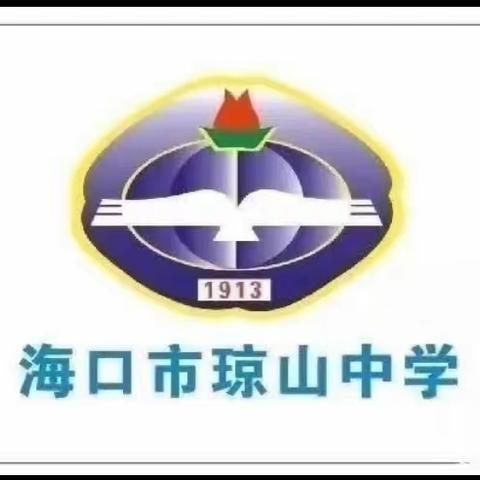 1913

海口市琼山中学